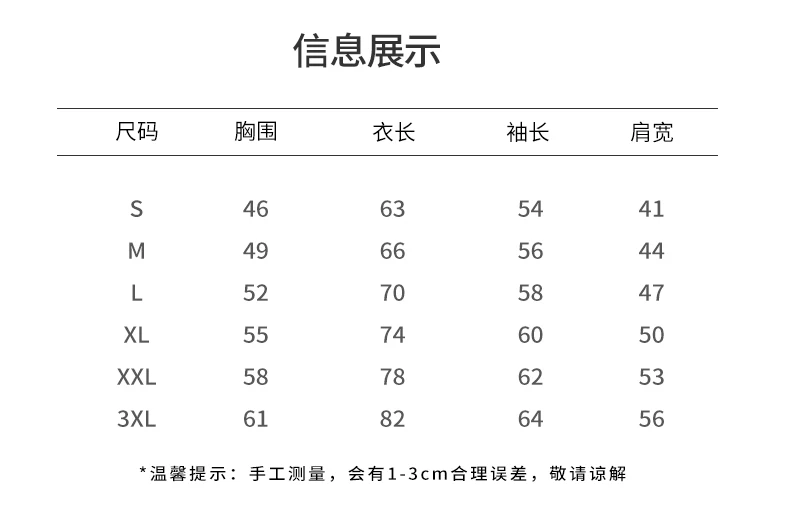 信息展示

| 尺码 | 胸围 | 衣长 | 袖长 | 肩宽 |
|---|---|---|---|---|
| S | 46 | 63 | 54 | 41 |
| M | 49 | 66 | 56 | 44 |
| L | 52 | 70 | 58 | 47 |
| XL | 55 | 74 | 60 | 50 |
| XXL | 58 | 78 | 62 | 53 |
| 3XL | 61 | 82 | 64 | 56 |

*温馨提示：手工测量，会有1-3cm合理误差，敬请谅解